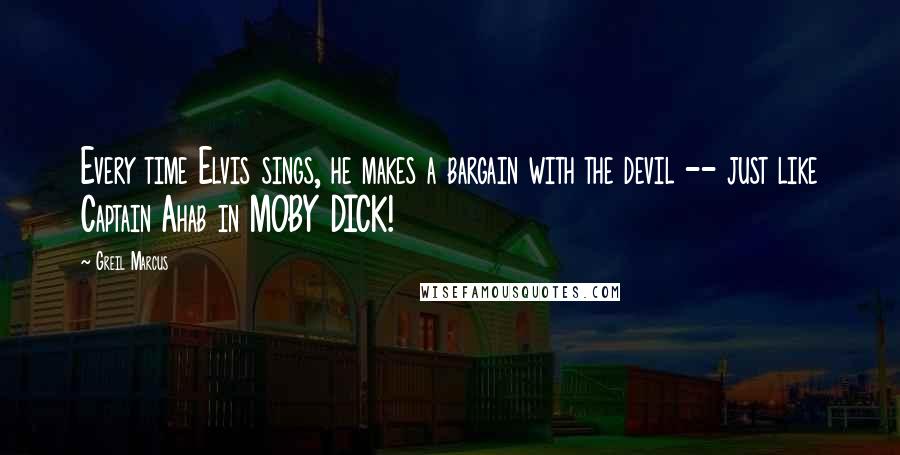 Every time Elvis sings, he makes a bargain with the devil -- just like Captain Ahab in MOBY DICK!

~ Greil Marcus

WISEFAMOUSQUOTES.COM